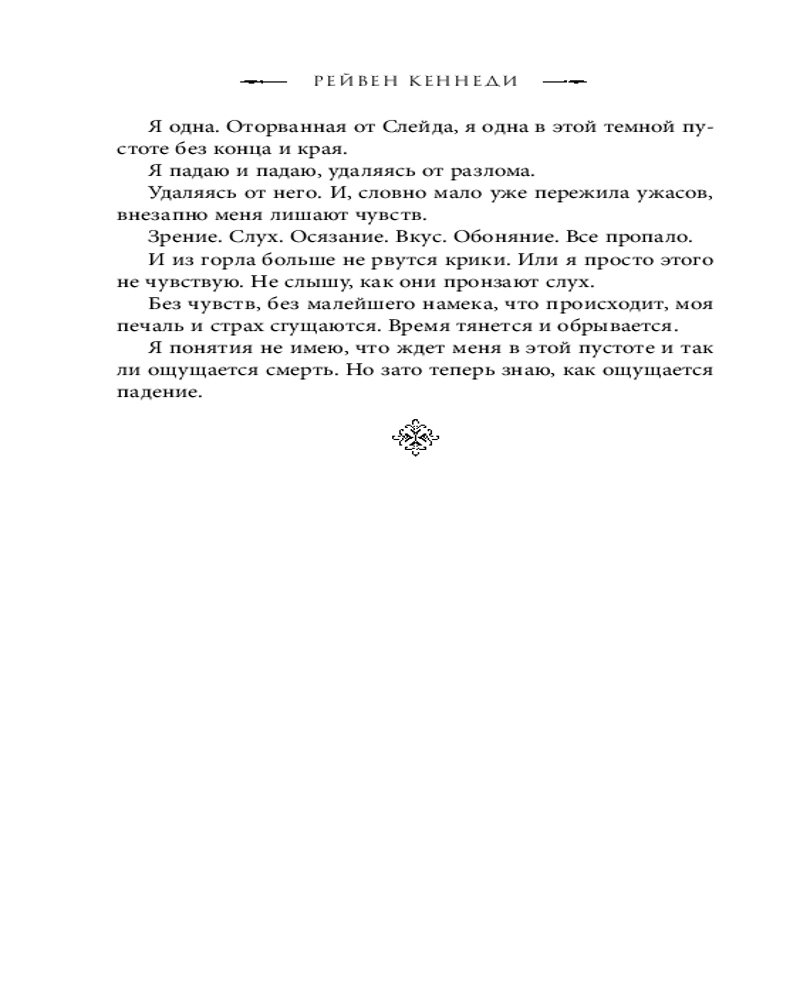 РЕЙВЕН КЕННЕДИ

Я одна. Оторванная от Слейда, я одна в этой темной пустоте без конца и края.

Я падаю и падаю, удаляясь от разлома.

Удаляясь от него. И, словно мало уже пережила ужасов, внезапно меня лишают чувств.

Зрение. Слух. Осязание. Вкус. Обоняние. Все пропало.

И из горла больше не рвутся крики. Или я просто этого не чувствую. Не слышу, как они пронзают слух.

Без чувств, без малейшего намека, что происходит, моя печаль и страх сгущаются. Время тянется и обрывается.

Я понятия не имею, что ждет меня в этой пустоте и так ли ощущается смерть. Но зато теперь знаю, как ощущается падение.